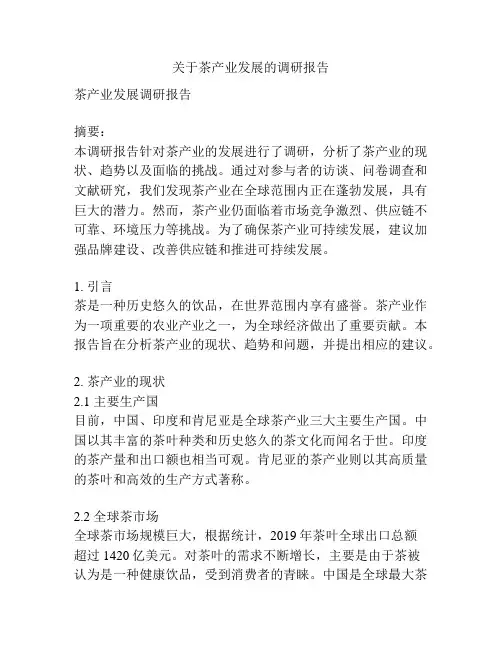 关于茶产业发展的调研报告

茶产业发展调研报告

摘要：
本调研报告针对茶产业的发展进行了调研，分析了茶产业的现状、趋势以及面临的挑战。通过对参与者的访谈、问卷调查和文献研究，我们发现茶产业在全球范围内正在蓬勃发展，具有巨大的潜力。然而，茶产业仍面临着市场竞争激烈、供应链不可靠、环境压力等挑战。为了确保茶产业可持续发展，建议加强品牌建设、改善供应链和推进可持续发展。

1. 引言
茶是一种历史悠久的饮品，在世界范围内享有盛誉。茶产业作为一项重要的农业产业之一，为全球经济做出了重要贡献。本报告旨在分析茶产业的现状、趋势和问题，并提出相应的建议。

2. 茶产业的现状
2.1 主要生产国
目前，中国、印度和肯尼亚是全球茶产业三大主要生产国。中国以其丰富的茶叶种类和历史悠久的茶文化而闻名于世。印度的茶产量和出口额也相当可观。肯尼亚的茶产业则以其高质量的茶叶和高效的生产方式著称。

2.2 全球茶市场
全球茶市场规模巨大，根据统计，2019 年茶叶全球出口总额超过 1420 亿美元。对茶叶的需求不断增长，主要是由于茶被认为是一种健康饮品，受到消费者的青睐。中国是全球最大茶